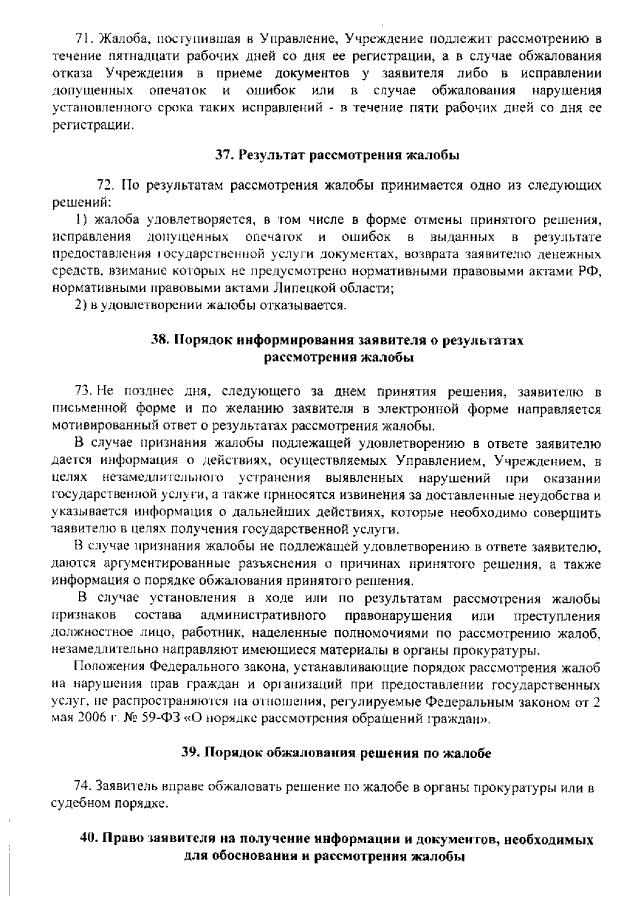 71. Жалоба, поступившая в Управление, Учреждение подлежит рассмотрению в течение пятнадцати рабочих дней со дня ее регистрации, а в случае обжалования отказа Учреждения в приеме документов у заявителя либо в исправлении допущенных опечаток и ошибок или в случае обжалования нарушения установленного срока таких исправлений - в течение пяти рабочих дней со дня ее регистрации.

37. Результат рассмотрения жалобы

72. По результатам рассмотрения жалобы принимается одно из следующих решений:

1) жалоба удовлетворяется, в том числе в форме отмены принятого решения, исправления допущенных опечаток и ошибок в выданных в результате предоставления государственной услуги документах, возврата заявителю денежных средств, взимание которых не предусмотрено нормативными правовыми актами РФ, нормативными правовыми актами Липецкой области;

2) в удовлетворении жалобы отказывается.

38. Порядок информирования заявителя о результатах рассмотрения жалобы

73. Не позднее дня, следующего за днем принятия решения, заявителю в письменной форме и по желанию заявителя в электронной форме направляется мотивированный ответ о результатах рассмотрения жалобы.

В случае признания жалобы подлежащей удовлетворению в ответе заявителю дается информация о действиях, осуществляемых Управлением, Учреждением, в целях незамедлительного устранения выявленных нарушений при оказании государственной услуги, а также приносятся извинения за доставленные неудобства и указывается информация о дальнейших действиях, которые необходимо совершить заявителю в целях получения государственной услуги.

В случае признания жалобы не подлежащей удовлетворению в ответе заявителю, даются аргументированные разъяснения о причинах принятого решения, а также информация о порядке обжалования принятого решения.

В случае установления в ходе или по результатам рассмотрения жалобы признаков состава административного правонарушения или преступления должностное лицо, работник, наделенные полномочиями по рассмотрению жалоб, незамедлительно направляют имеющиеся материалы в органы прокуратуры.

Положения Федерального закона, устанавливающие порядок рассмотрения жалоб на нарушения прав граждан и организаций при предоставлении государственных услуг, не распространяются на отношения, регулируемые Федеральным законом от 2 мая 2006 г. № 59-ФЗ «О порядке рассмотрения обращений граждан».

39. Порядок обжалования решения по жалобе

74. Заявитель вправе обжаловать решение по жалобе в органы прокуратуры или в судебном порядке.

40. Право заявителя на получение информации и документов, необходимых для обоснования и рассмотрения жалобы